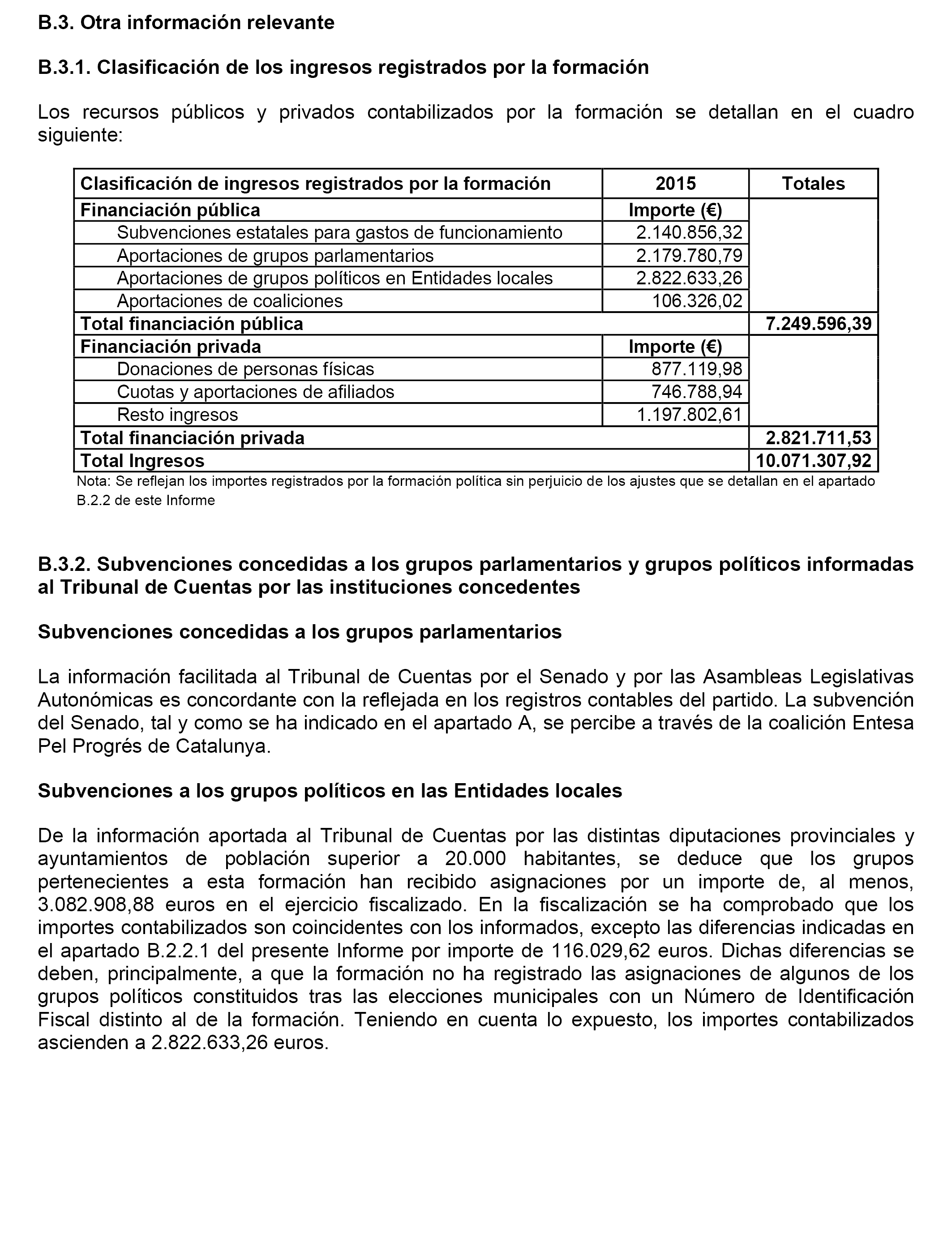 B.3. Otra información relevante

B.3.1. Clasificación de los ingresos registrados por la formación

Los recursos públicos y privados contabilizados por la formación se detallan en el cuadro siguiente:

| Clasificación de ingresos registrados por la formación | 2015 | Totales |
|---|---|---|
| Financiación pública | Importe (€) | |
| Subvenciones estatales para gastos de funcionamiento | 2.140.856,32 | |
| Aportaciones de grupos parlamentarios | 2.179.780,79 | |
| Aportaciones de grupos políticos en Entidades locales | 2.822.633,26 | |
| Aportaciones de coaliciones | 106.326,02 | |
| Total financiación pública | | 7.249.596,39 |
| Financiación privada | Importe (€) | |
| Donaciones de personas físicas | 877.119,98 | |
| Cuotas y aportaciones de afiliados | 746.788,94 | |
| Resto ingresos | 1.197.802,61 | |
| Total financiación privada | | 2.821.711,53 |
| Total Ingresos | | 10.071.307,92 |

Nota: Se reflejan los importes registrados por la formación política sin perjuicio de los ajustes que se detallan en el apartado B.2.2 de este Informe

B.3.2. Subvenciones concedidas a los grupos parlamentarios y grupos políticos informadas al Tribunal de Cuentas por las instituciones concedentes

Subvenciones concedidas a los grupos parlamentarios

La información facilitada al Tribunal de Cuentas por el Senado y por las Asambleas Legislativas Autonómicas es concordante con la reflejada en los registros contables del partido. La subvención del Senado, tal y como se ha indicado en el apartado A, se percibe a través de la coalición Entesa Pel Progrés de Catalunya.

Subvenciones a los grupos políticos en las Entidades locales

De la información aportada al Tribunal de Cuentas por las distintas diputaciones provinciales y ayuntamientos de población superior a 20.000 habitantes, se deduce que los grupos pertenecientes a esta formación han recibido asignaciones por un importe de, al menos, 3.082.908,88 euros en el ejercicio fiscalizado. En la fiscalización se ha comprobado que los importes contabilizados son coincidentes con los informados, excepto las diferencias indicadas en el apartado B.2.2.1 del presente Informe por importe de 116.029,62 euros. Dichas diferencias se deben, principalmente, a que la formación no ha registrado las asignaciones de algunos de los grupos políticos constituidos tras las elecciones municipales con un Número de Identificación Fiscal distinto al de la formación. Teniendo en cuenta lo expuesto, los importes contabilizados ascienden a 2.822.633,26 euros.